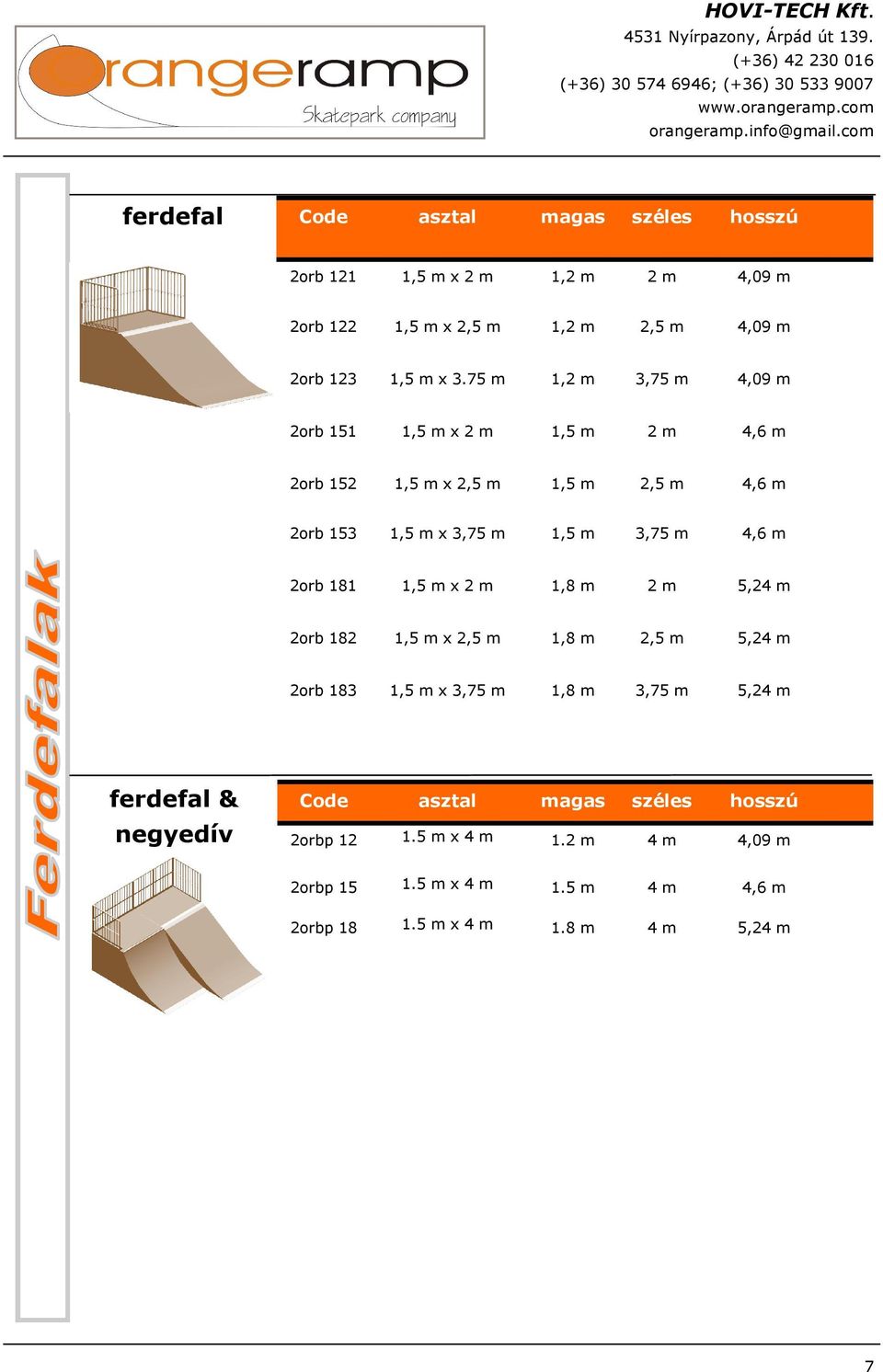 orangeramp
Skatepark company

HOVI-TECH Kft.
4531 Nyírpazony, Árpád út 139.
(+36) 42 230 016
(+36) 30 574 6946; (+36) 30 533 9007
www.orangeramp.com
orangeramp.info@gmail.com

Ferdefalak

ferdefal

| Code | asztal | magas | széles | hosszú |
|---|---|---|---|---|
| 2orb 121 | 1,5 m x 2 m | 1,2 m | 2 m | 4,09 m |
| 2orb 122 | 1,5 m x 2,5 m | 1,2 m | 2,5 m | 4,09 m |
| 2orb 123 | 1,5 m x 3.75 m | 1,2 m | 3,75 m | 4,09 m |
| 2orb 151 | 1,5 m x 2 m | 1,5 m | 2 m | 4,6 m |
| 2orb 152 | 1,5 m x 2,5 m | 1,5 m | 2,5 m | 4,6 m |
| 2orb 153 | 1,5 m x 3,75 m | 1,5 m | 3,75 m | 4,6 m |
| 2orb 181 | 1,5 m x 2 m | 1,8 m | 2 m | 5,24 m |
| 2orb 182 | 1,5 m x 2,5 m | 1,8 m | 2,5 m | 5,24 m |
| 2orb 183 | 1,5 m x 3,75 m | 1,8 m | 3,75 m | 5,24 m |

ferdefal & negyedív

| Code | asztal | magas | széles | hosszú |
|---|---|---|---|---|
| 2orbp 12 | 1.5 m x 4 m | 1.2 m | 4 m | 4,09 m |
| 2orbp 15 | 1.5 m x 4 m | 1.5 m | 4 m | 4,6 m |
| 2orbp 18 | 1.5 m x 4 m | 1.8 m | 4 m | 5,24 m |

7